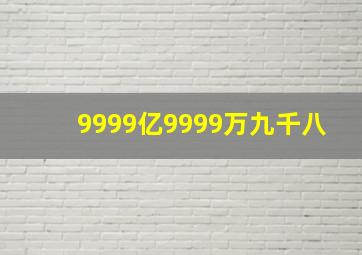 9999亿9999万九千八